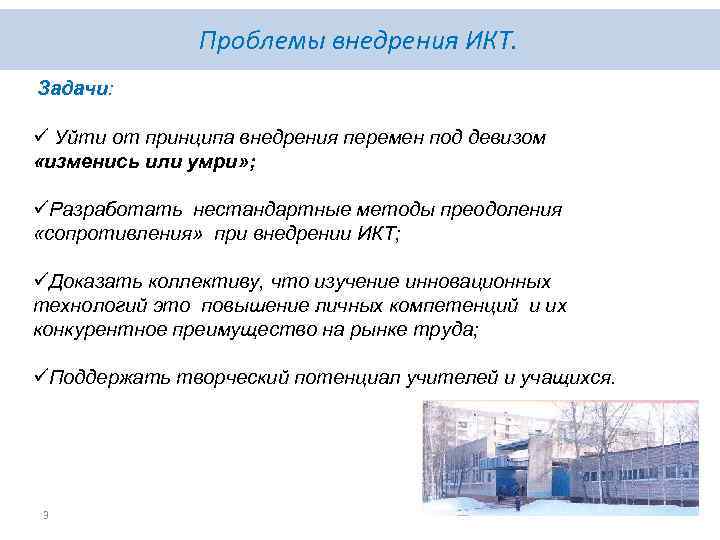 Проблемы внедрения ИКТ.

Задачи:

✓ Уйти от принципа внедрения перемен под девизом «изменись или умри»;

✓Разработать нестандартные методы преодоления «сопротивления» при внедрении ИКТ;

✓Доказать коллективу, что изучение инновационных технологий это повышение личных компетенций и их конкурентное преимущество на рынке труда;

✓Поддержать творческий потенциал учителей и учащихся.

9